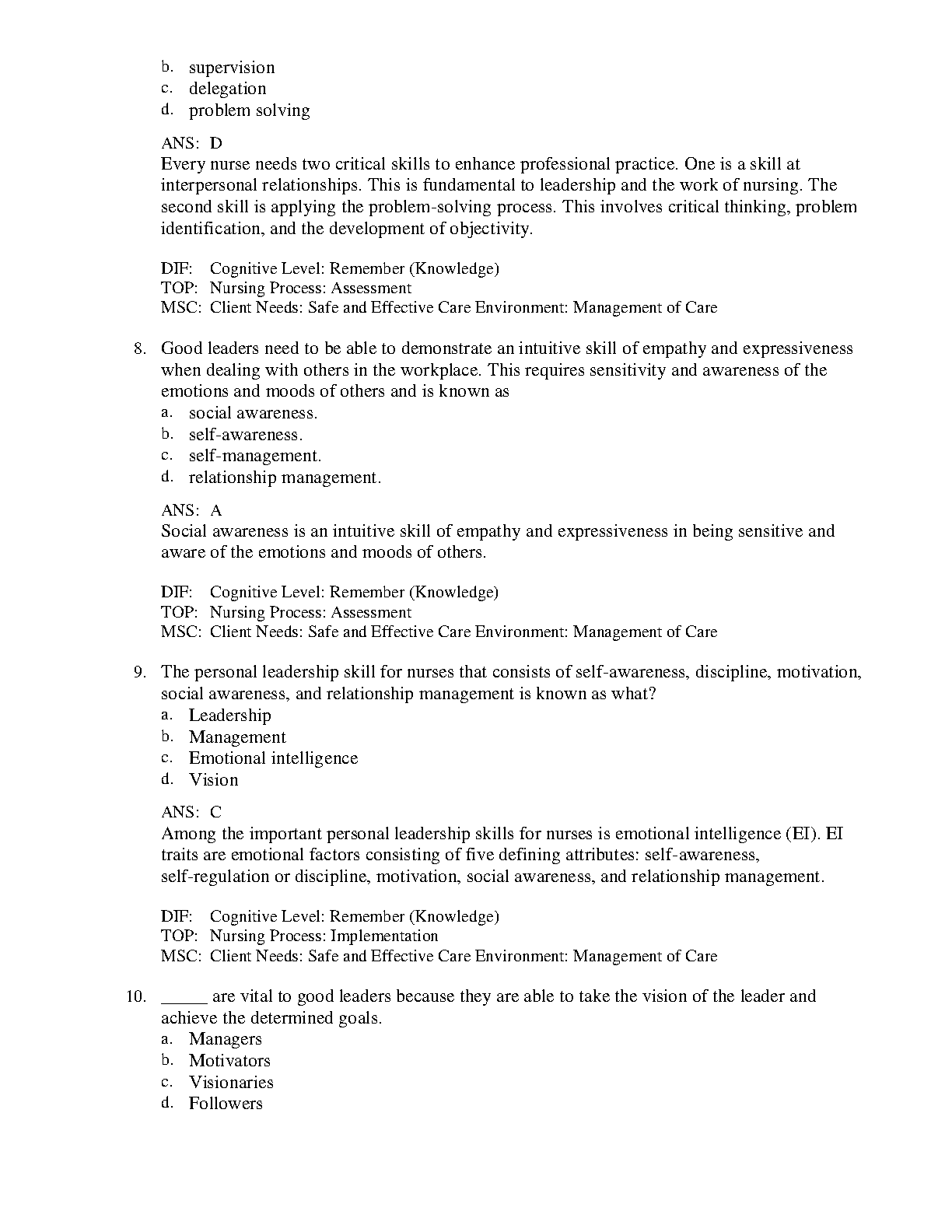 b. supervision
c. delegation
d. problem solving

ANS: D
Every nurse needs two critical skills to enhance professional practice. One is a skill at interpersonal relationships. This is fundamental to leadership and the work of nursing. The second skill is applying the problem-solving process. This involves critical thinking, problem identification, and the development of objectivity.

DIF: Cognitive Level: Remember (Knowledge)
TOP: Nursing Process: Assessment
MSC: Client Needs: Safe and Effective Care Environment: Management of Care

8. Good leaders need to be able to demonstrate an intuitive skill of empathy and expressiveness when dealing with others in the workplace. This requires sensitivity and awareness of the emotions and moods of others and is known as
a. social awareness.
b. self-awareness.
c. self-management.
d. relationship management.

ANS: A
Social awareness is an intuitive skill of empathy and expressiveness in being sensitive and aware of the emotions and moods of others.

DIF: Cognitive Level: Remember (Knowledge)
TOP: Nursing Process: Assessment
MSC: Client Needs: Safe and Effective Care Environment: Management of Care

9. The personal leadership skill for nurses that consists of self-awareness, discipline, motivation, social awareness, and relationship management is known as what?
a. Leadership
b. Management
c. Emotional intelligence
d. Vision

ANS: C
Among the important personal leadership skills for nurses is emotional intelligence (EI). EI traits are emotional factors consisting of five defining attributes: self-awareness, self-regulation or discipline, motivation, social awareness, and relationship management.

DIF: Cognitive Level: Remember (Knowledge)
TOP: Nursing Process: Implementation
MSC: Client Needs: Safe and Effective Care Environment: Management of Care

10. _____ are vital to good leaders because they are able to take the vision of the leader and achieve the determined goals.
a. Managers
b. Motivators
c. Visionaries
d. Followers